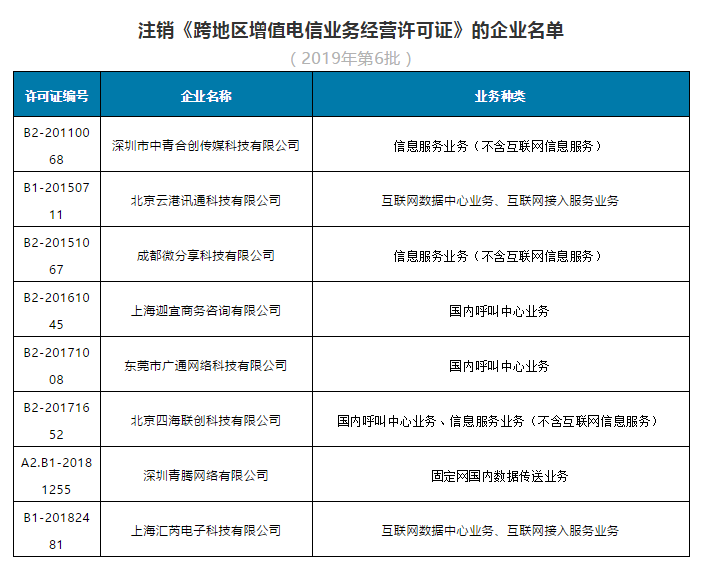 注销《跨地区增值电信业务经营许可证》的企业名单

（2019年第6批）

| 许可证编号 | 企业名称 | 业务种类 |
|---|---|---|
| B2-20110068 | 深圳市中青合创传媒科技有限公司 | 信息服务业务（不含互联网信息服务） |
| B1-20150711 | 北京云港讯通科技有限公司 | 互联网数据中心业务、互联网接入服务业务 |
| B2-20151067 | 成都微分享科技有限公司 | 信息服务业务（不含互联网信息服务） |
| B2-20161045 | 上海迦宜商务咨询有限公司 | 国内呼叫中心业务 |
| B2-20171008 | 东莞市广通网络科技有限公司 | 国内呼叫中心业务 |
| B2-20171652 | 北京四海联创科技有限公司 | 国内呼叫中心业务、信息服务业务（不含互联网信息服务） |
| A2.B1-20181255 | 深圳青腾网络有限公司 | 固定网国内数据传送业务 |
| B1-20182481 | 上海汇芮电子科技有限公司 | 互联网数据中心业务、互联网接入服务业务 |